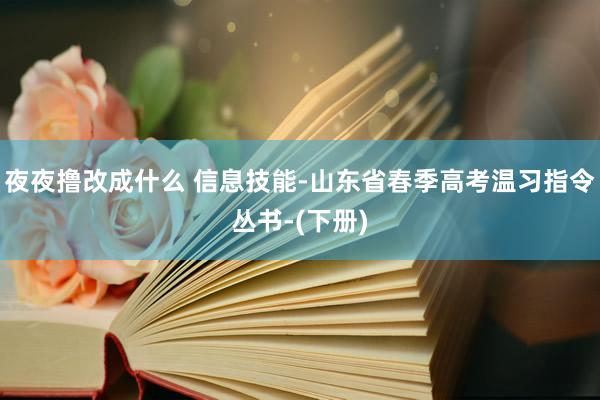 夜夜撸改成什么 信息技能-山东省春季高考温习指令丛书-(下册)